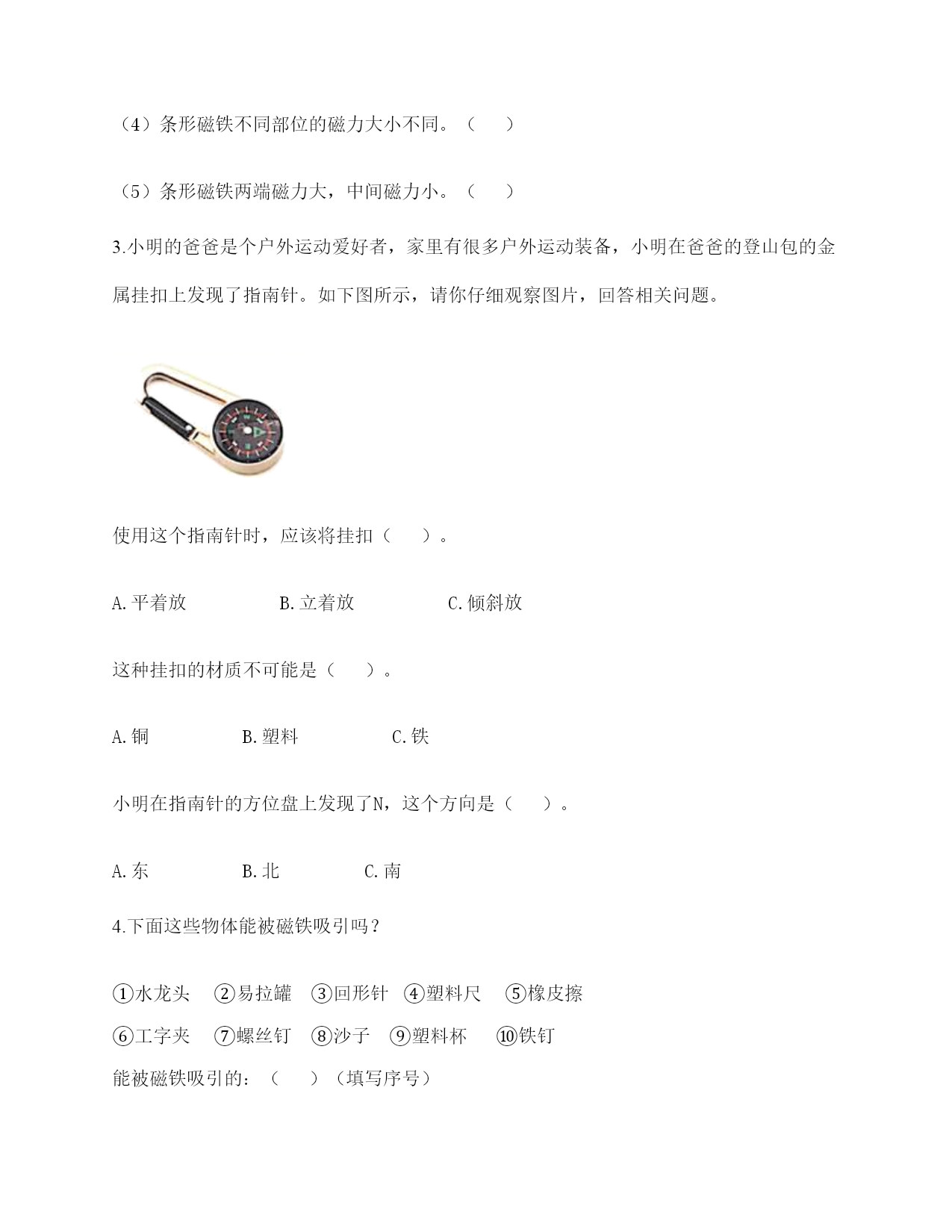 （4）条形磁铁不同部位的磁力大小不同。（　　）

（5）条形磁铁两端磁力大，中间磁力小。（　　）

3.小明的爸爸是个户外运动爱好者，家里有很多户外运动装备，小明在爸爸的登山包的金属挂扣上发现了指南针。如下图所示，请你仔细观察图片，回答相关问题。

使用这个指南针时，应该将挂扣（　　）。

A.平着放　　　　B.立着放　　　　C.倾斜放

这种挂扣的材质不可能是（　　）。

A.铜　　　　B.塑料　　　　C.铁

小明在指南针的方位盘上发现了N，这个方向是（　　）。

A.东　　　　B.北　　　　C.南

4.下面这些物体能被磁铁吸引吗？

①水龙头　②易拉罐　③回形针　④塑料尺　⑤橡皮擦
⑥工字夹　⑦螺丝钉　⑧沙子　⑨塑料杯　⑩铁钉
能被磁铁吸引的：（　　）（填写序号）